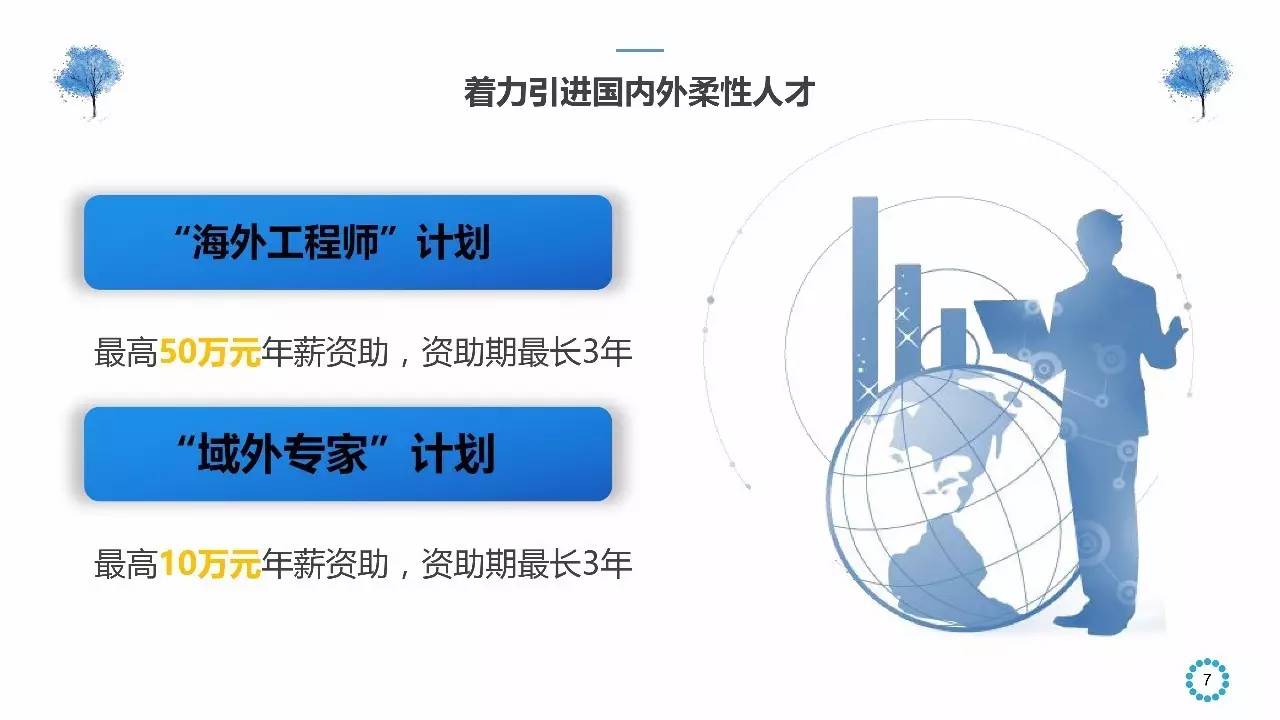 着力引进国内外柔性人才

“海外工程师”计划

最高50万元年薪资助，资助期最长3年

“域外专家”计划

最高10万元年薪资助，资助期最长3年

7